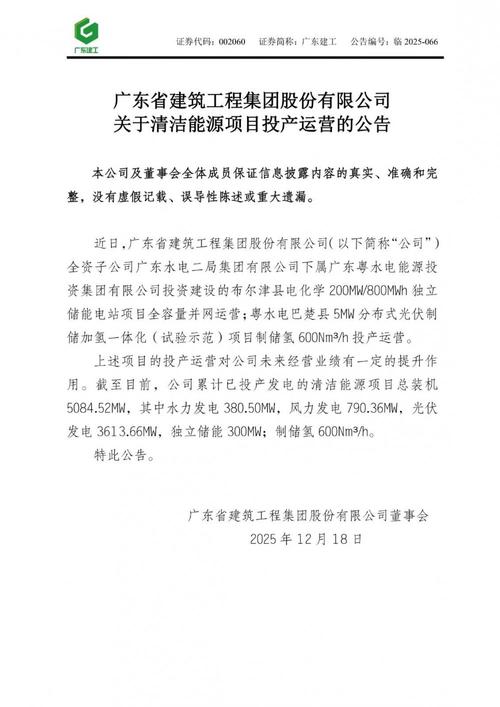 广东建工

证券代码：002060　证券简称：广东建工　公告编号：临 2025-066

广东省建筑工程集团股份有限公司
关于清洁能源项目投产运营的公告

本公司及董事会全体成员保证信息披露内容的真实、准确和完整，没有虚假记载、误导性陈述或重大遗漏。

近日，广东省建筑工程集团股份有限公司（以下简称“公司”）全资子公司广东水电二局集团有限公司下属广东粤水电能源投资集团有限公司投资建设的布尔津县电化学 200MW/800MWh 独立储能电站项目全容量并网运营；粤水电巴楚县 5MW 分布式光伏制储加氢一体化（试验示范）项目制储氢 600Nm³/h 投产运营。

上述项目的投产运营对公司未来经营业绩有一定的提升作用。截至目前，公司累计已投产发电的清洁能源项目总装机 5084.52MW，其中水力发电 380.50MW，风力发电 790.36MW，光伏发电 3613.66MW，独立储能 300MW；制储氢 600Nm³/h。

特此公告。

广东省建筑工程集团股份有限公司董事会
2025 年 12 月 18 日